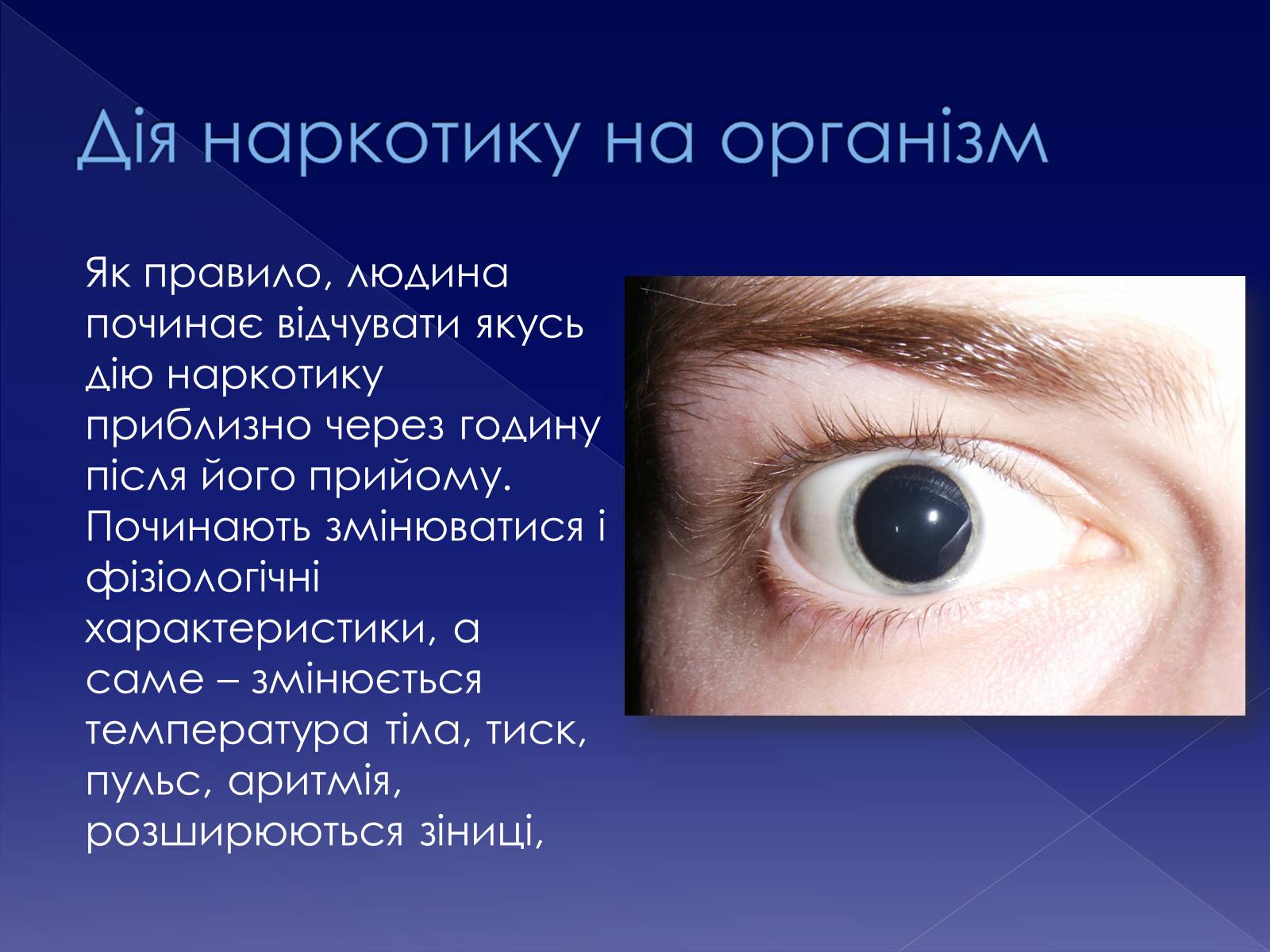 Дія наркотику на організм

Як правило, людина починає відчувати якусь дію наркотику приблизно через годину після його прийому. Починають змінюватися і фізіологічні характеристики, а саме – змінюється температура тіла, тиск, пульс, аритмія, розширюються зіниці,